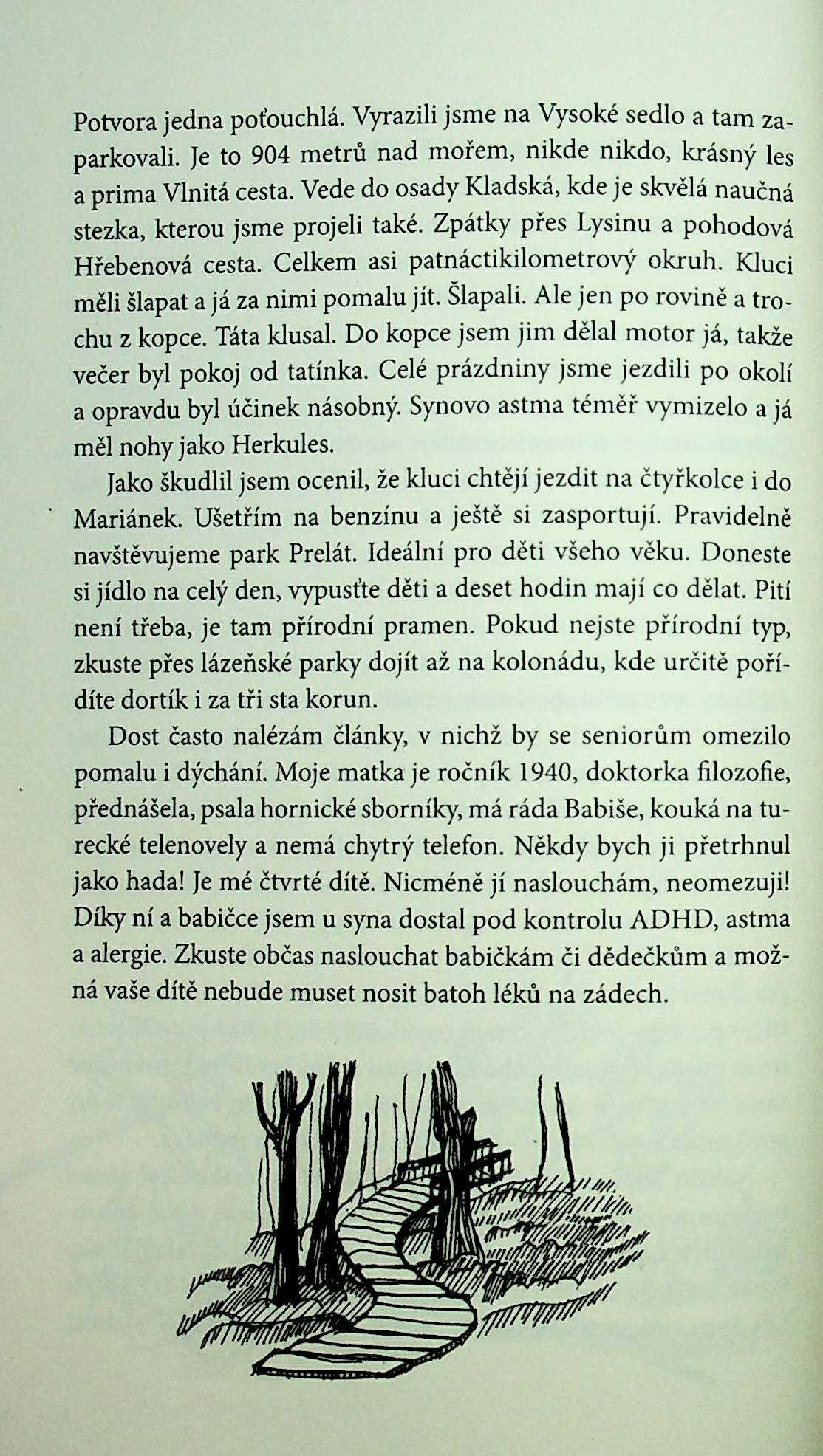 Potvora jedna poťouchlá. Vyrazili jsme na Vysoké sedlo a tam zaparkovali. Je to 904 metrů nad mořem, nikde nikdo, krásný les a prima Vlnitá cesta. Vede do osady Kladská, kde je skvělá naučná stezka, kterou jsme projeli také. Zpátky přes Lysinu a pohodová Hřebenová cesta. Celkem asi patnáctikilometrový okruh. Kluci měli šlapat a já za nimi pomalu jít. Šlapali. Ale jen po rovině a trochu z kopce. Táta klusal. Do kopce jsem jim dělal motor já, takže večer byl pokoj od tatínka. Celé prázdniny jsme jezdili po okolí a opravdu byl účinek násobný. Synovo astma téměř vymizelo a já měl nohy jako Herkules.

Jako škudlil jsem ocenil, že kluci chtějí jezdit na čtyřkolce i do Mariánek. Ušetřím na benzínu a ještě si zasportují. Pravidelně navštěvujeme park Prelát. Ideální pro děti všeho věku. Doneste si jídlo na celý den, vypusťte děti a deset hodin mají co dělat. Pití není třeba, je tam přírodní pramen. Pokud nejste přírodní typ, zkuste přes lázeňské parky dojít až na kolonádu, kde určitě pořídíte dortík i za tři sta korun.

Dost často nalézám články, v nichž by se seniorům omezilo pomalu i dýchání. Moje matka je ročník 1940, doktorka filozofie, přednášela, psala hornické sborníky, má ráda Babiše, kouká na turecké telenovely a nemá chytrý telefon. Někdy bych ji přetrhnul jako hada! Je mé čtvrté dítě. Nicméně jí naslouchám, neomezuji! Díky ní a babičce jsem u syna dostal pod kontrolu ADHD, astma a alergie. Zkuste občas naslouchat babičkám či dědečkům a možná vaše dítě nebude muset nosit batoh léků na zádech.